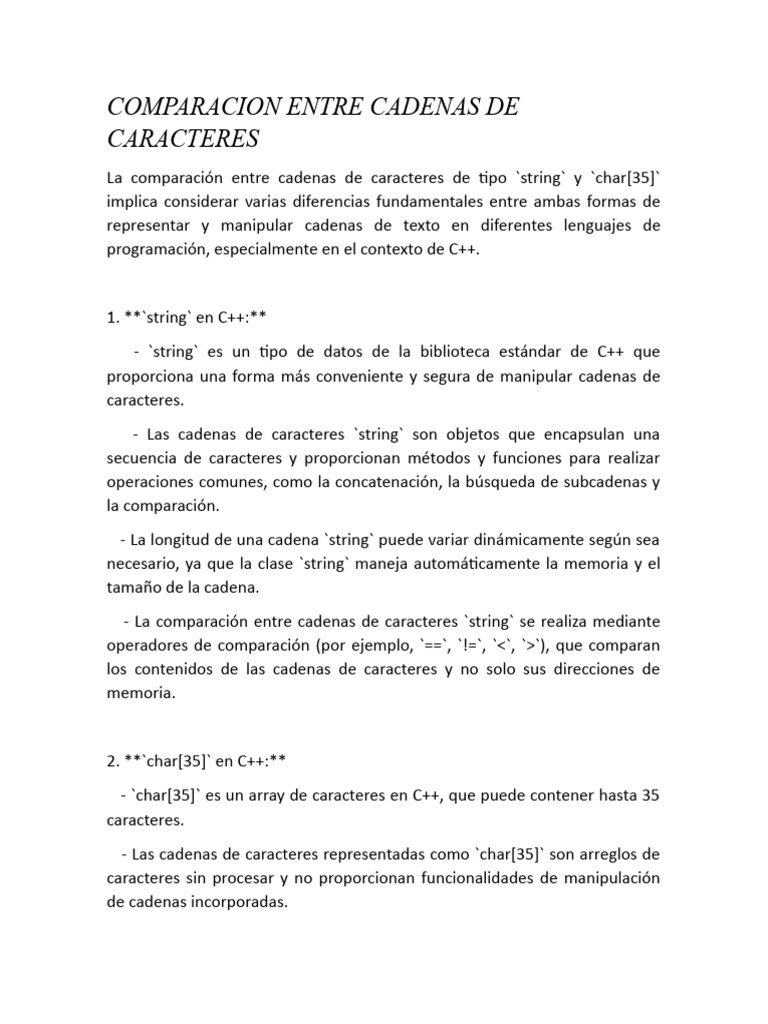 COMPARACION ENTRE CADENAS DE CARACTERES

La comparación entre cadenas de caracteres de tipo `string` y `char[35]` implica considerar varias diferencias fundamentales entre ambas formas de representar y manipular cadenas de texto en diferentes lenguajes de programación, especialmente en el contexto de C++.

1. **`string` en C++:**

- `string` es un tipo de datos de la biblioteca estándar de C++ que proporciona una forma más conveniente y segura de manipular cadenas de caracteres.

- Las cadenas de caracteres `string` son objetos que encapsulan una secuencia de caracteres y proporcionan métodos y funciones para realizar operaciones comunes, como la concatenación, la búsqueda de subcadenas y la comparación.

- La longitud de una cadena `string` puede variar dinámicamente según sea necesario, ya que la clase `string` maneja automáticamente la memoria y el tamaño de la cadena.

- La comparación entre cadenas de caracteres `string` se realiza mediante operadores de comparación (por ejemplo, `==`, `!=`, `<`, `>`), que comparan los contenidos de las cadenas de caracteres y no solo sus direcciones de memoria.

2. **`char[35]` en C++:**

- `char[35]` es un array de caracteres en C++, que puede contener hasta 35 caracteres.

- Las cadenas de caracteres representadas como `char[35]` son arreglos de caracteres sin procesar y no proporcionan funcionalidades de manipulación de cadenas incorporadas.